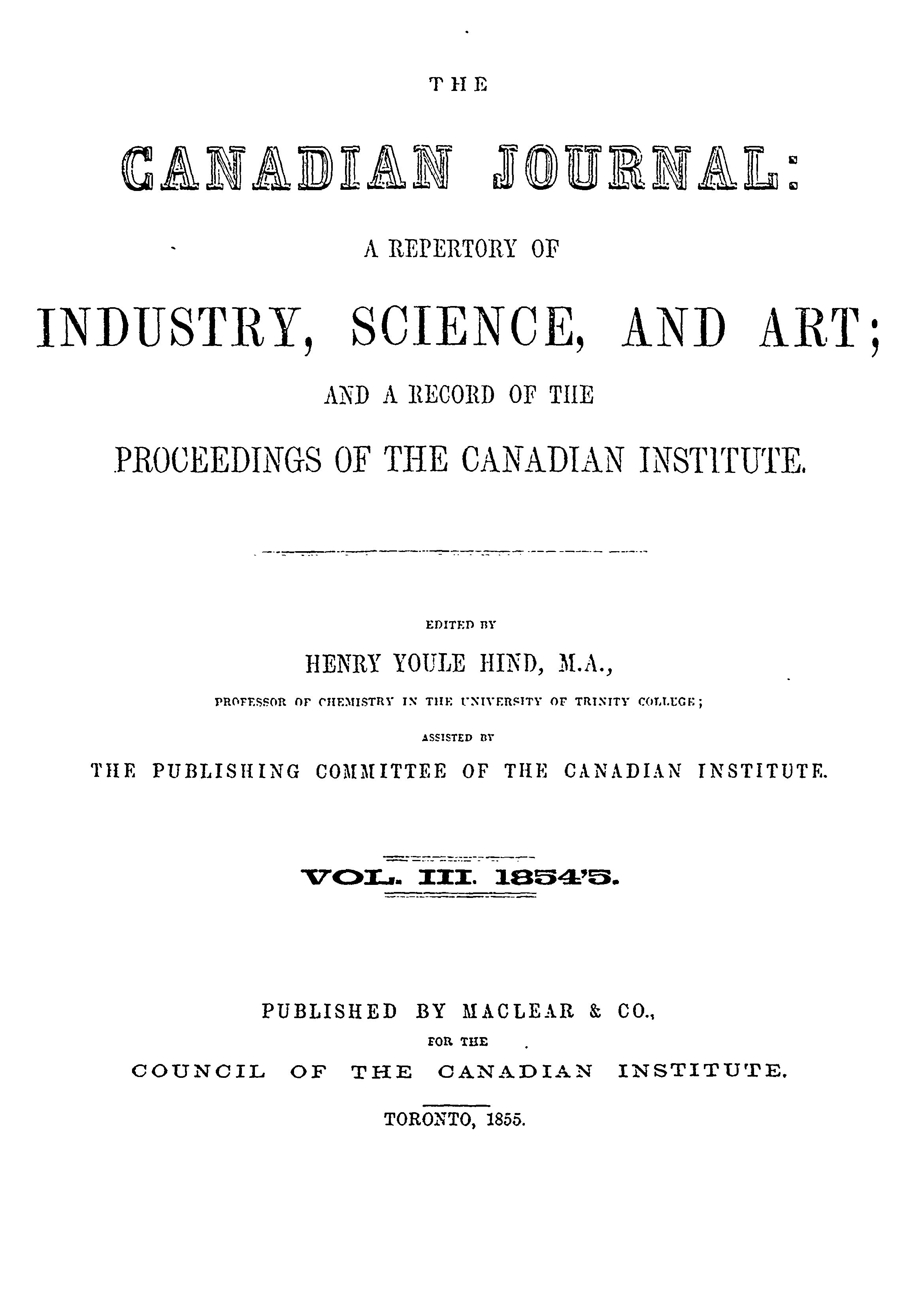 THE

CANADIAN JOURNAL:

A REPERTORY OF

INDUSTRY, SCIENCE, AND ART;

AND A RECORD OF THE

PROCEEDINGS OF THE CANADIAN INSTITUTE.

EDITED BY

HENRY YOULE HIND, M.A.,

PROFESSOR OF CHEMISTRY IN THE UNIVERSITY OF TRINITY COLLEGE;

ASSISTED BY

THE PUBLISHING COMMITTEE OF THE CANADIAN INSTITUTE.

VOL. III. 1854'5.

PUBLISHED BY MACLEAR & CO.,

FOR THE

COUNCIL OF THE CANADIAN INSTITUTE.

TORONTO, 1855.